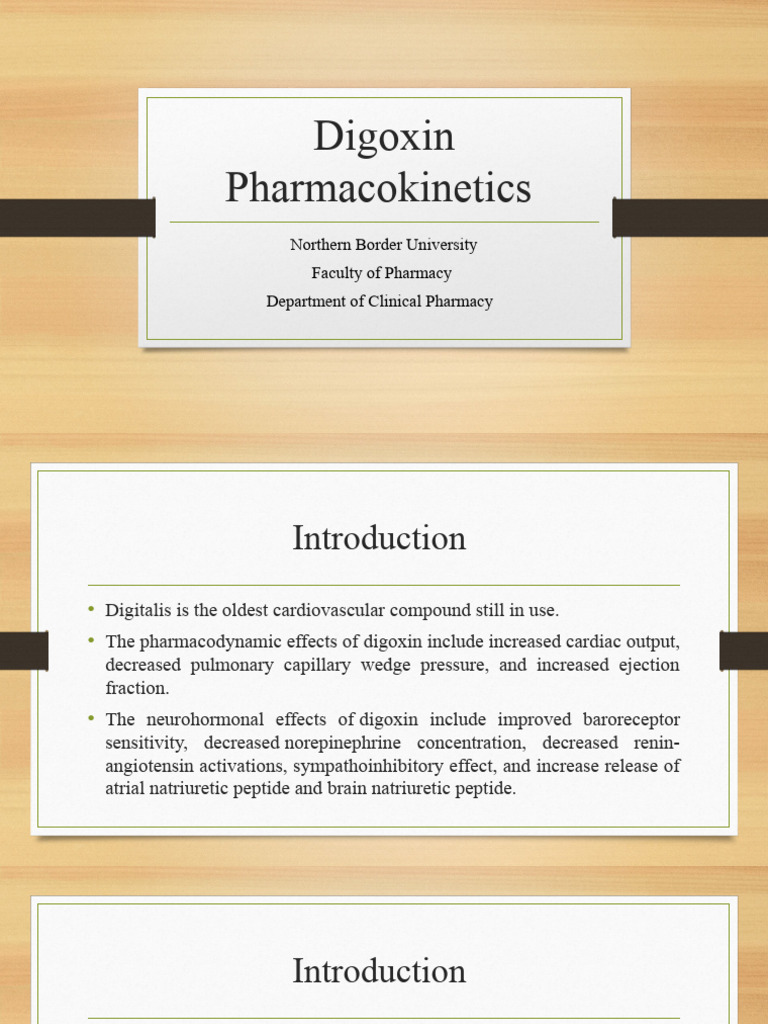 Digoxin Pharmacokinetics

Northern Border University
Faculty of Pharmacy
Department of Clinical Pharmacy

Introduction

• Digitalis is the oldest cardiovascular compound still in use.
• The pharmacodynamic effects of digoxin include increased cardiac output, decreased pulmonary capillary wedge pressure, and increased ejection fraction.
• The neurohormonal effects of digoxin include improved baroreceptor sensitivity, decreased norepinephrine concentration, decreased renin-angiotensin activations, sympathoinhibitory effect, and increase release of atrial natriuretic peptide and brain natriuretic peptide.

Introduction